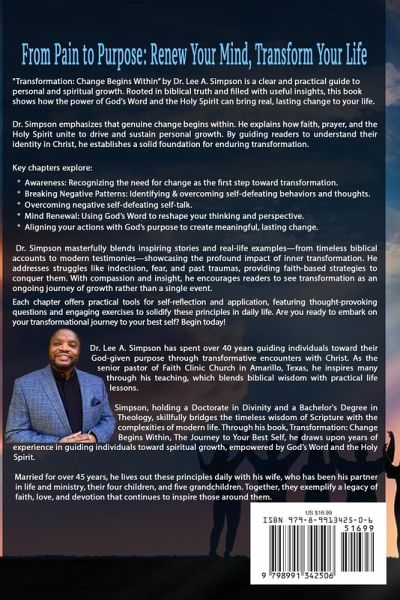 From Pain to Purpose: Renew Your Mind, Transform Your Life

"Transformation: Change Begins Within" by Dr. Lee A. Simpson is a clear and practical guide to personal and spiritual growth. Rooted in biblical truth and filled with useful insights, this book shows how the power of God's Word and the Holy Spirit can bring real, lasting change to your life.

Dr. Simpson emphasizes that genuine change begins within. He explains how faith, prayer, and the Holy Spirit unite to drive and sustain personal growth. By guiding readers to understand their identity in Christ, he establishes a solid foundation for enduring transformation.

Key chapters explore:

* Awareness: Recognizing the need for change as the first step toward transformation.
* Breaking Negative Patterns: Identifying & overcoming self-defeating behaviors and thoughts.
* Overcoming negative self-defeating self-talk.
* Mind Renewal: Using God's Word to reshape your thinking and perspective.
* Aligning your actions with God's purpose to create meaningful, lasting change.

Dr. Simpson masterfully blends inspiring stories and real-life examples—from timeless biblical accounts to modern testimonies—showcasing the profound impact of inner transformation. He addresses struggles like indecision, fear, and past traumas, providing faith-based strategies to conquer them. With compassion and insight, he encourages readers to see transformation as an ongoing journey of growth rather than a single event.

Each chapter offers practical tools for self-reflection and application, featuring thought-provoking questions and engaging exercises to solidify these principles in daily life. Are you ready to embark on your transformational journey to your best self? Begin today!

Dr. Lee A. Simpson has spent over 40 years guiding individuals toward their God-given purpose through transformative encounters with Christ. As the senior pastor of Faith Clinic Church in Amarillo, Texas, he inspires many through his teaching, which blends biblical wisdom with practical life lessons.

Simpson, holding a Doctorate in Divinity and a Bachelor's Degree in Theology, skillfully bridges the timeless wisdom of Scripture with the complexities of modern life. Through his book, Transformation: Change Begins Within, The Journey to Your Best Self, he draws upon years of experience in guiding individuals toward spiritual growth, empowered by God's Word and the Holy Spirit.

Married for over 45 years, he lives out these principles daily with his wife, who has been his partner in life and ministry, their four children, and five grandchildren. Together, they exemplify a legacy of faith, love, and devotion that continues to inspire those around them.

US $16.99
ISBN 979-8-9913425-0-6
51699
9 798991 342506